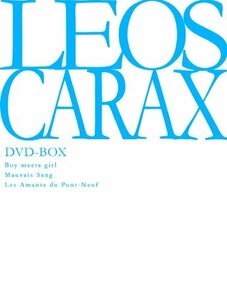 LEOS CARAX

DVD-BOX

Boy meets girl

Mauvais Sang

Les Amants du Pont-Neuf